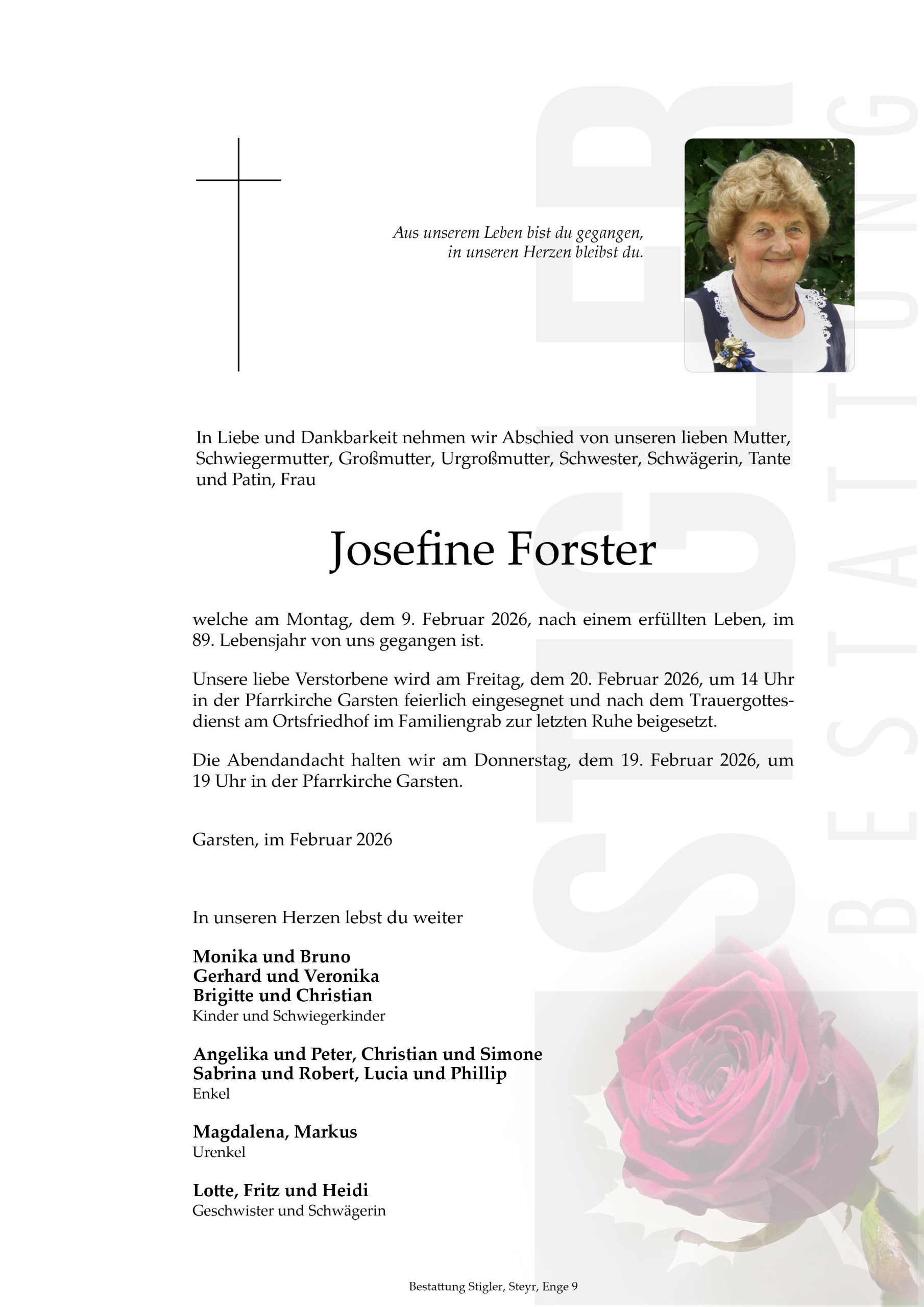 Aus unserem Leben bist du gegangen, in unseren Herzen bleibst du.

In Liebe und Dankbarkeit nehmen wir Abschied von unseren lieben Mutter, Schwiegermutter, Großmutter, Urgroßmutter, Schwester, Schwägerin, Tante und Patin, Frau

Josefine Forster

welche am Montag, dem 9. Februar 2026, nach einem erfüllten Leben, im 89. Lebensjahr von uns gegangen ist.

Unsere liebe Verstorbene wird am Freitag, dem 20. Februar 2026, um 14 Uhr in der Pfarrkirche Garsten feierlich eingesegnet und nach dem Trauergottesdienst am Ortsfriedhof im Familiengrab zur letzten Ruhe beigesetzt.

Die Abendandacht halten wir am Donnerstag, dem 19. Februar 2026, um 19 Uhr in der Pfarrkirche Garsten.

Garsten, im Februar 2026

In unseren Herzen lebst du weiter

Monika und Bruno
Gerhard und Veronika
Brigitte und Christian
Kinder und Schwiegerkinder

Angelika und Peter, Christian und Simone
Sabrina und Robert, Lucia und Phillip
Enkel

Magdalena, Markus
Urenkel

Lotte, Fritz und Heidi
Geschwister und Schwägerin

Bestattung Stigler, Steyr, Enge 9

STIGLER BESTATTUNG